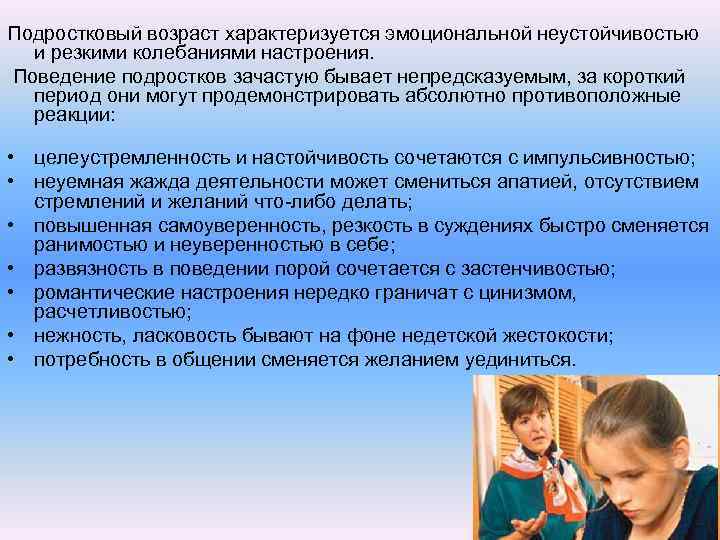 Подростковый возраст характеризуется эмоциональной неустойчивостью и резкими колебаниями настроения.

Поведение подростков зачастую бывает непредсказуемым, за короткий период они могут продемонстрировать абсолютно противоположные реакции:

• целеустремленность и настойчивость сочетаются с импульсивностью;
• неуемная жажда деятельности может смениться апатией, отсутствием стремлений и желаний что-либо делать;
• повышенная самоуверенность, резкость в суждениях быстро сменяется ранимостью и неуверенностью в себе;
• развязность в поведении порой сочетается с застенчивостью;
• романтические настроения нередко граничат с цинизмом, расчетливостью;
• нежность, ласковость бывают на фоне недетской жестокости;
• потребность в общении сменяется желанием уединиться.